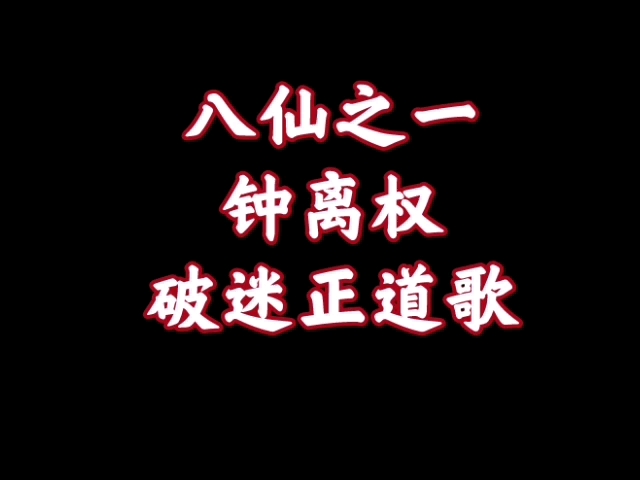 八仙之一
钟离权
破迷正道歌